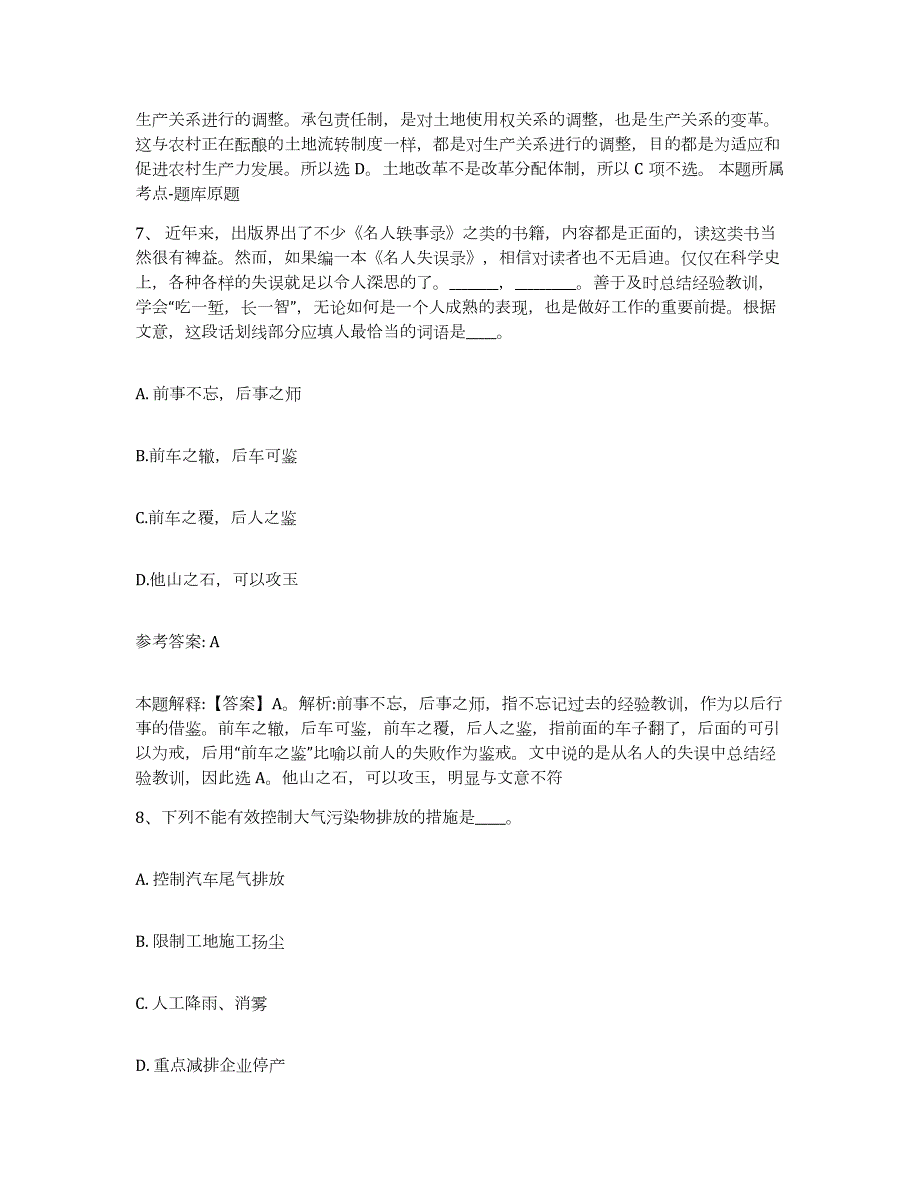 生产关系进行的调整。承包责任制，是对土地使用权关系的调整，也是生产关系的变革。这与农村正在酝酿的土地流转制度一样，都是对生产关系进行的调整，目的都是为适应和促进农村生产力发展。所以选 D。土地改革不是改革分配体制，所以 C 项不选。 本题所属考点-题库原题

7、 近年来，出版界出了不少《名人轶事录》之类的书籍，内容都是正面的，读这类书当然很有裨益。然而，如果编一本《名人失误录》，相信对读者也不无启迪。仅仅在科学史上，各种各样的失误就足以令人深思的了。______，________。善于及时总结经验教训，学会“吃一堑，长一智”，无论如何是一个人成熟的表现，也是做好工作的重要前提。根据文意，这段话划线部分应填人最恰当的词语是____。

A. 前事不忘，后事之师

B.前车之辙，后车可鉴

C.前车之覆，后人之鉴

D.他山之石，可以攻玉

参考答案: A

本题解释:【答案】A。解析:前事不忘，后事之师，指不忘记过去的经验教训，作为以后行事的借鉴。前车之辙，后车可鉴，前车之覆，后人之鉴，指前面的车子翻了，后面的可引以为戒，后用“前车之鉴”比喻以前人的失败作为鉴戒。文中说的是从名人的失误中总结经验教训，因此选 A。他山之石，可以攻玉，明显与文意不符

8、下列不能有效控制大气污染物排放的措施是____。

A. 控制汽车尾气排放

B. 限制工地施工扬尘

C. 人工降雨、消雾

D. 重点减排企业停产